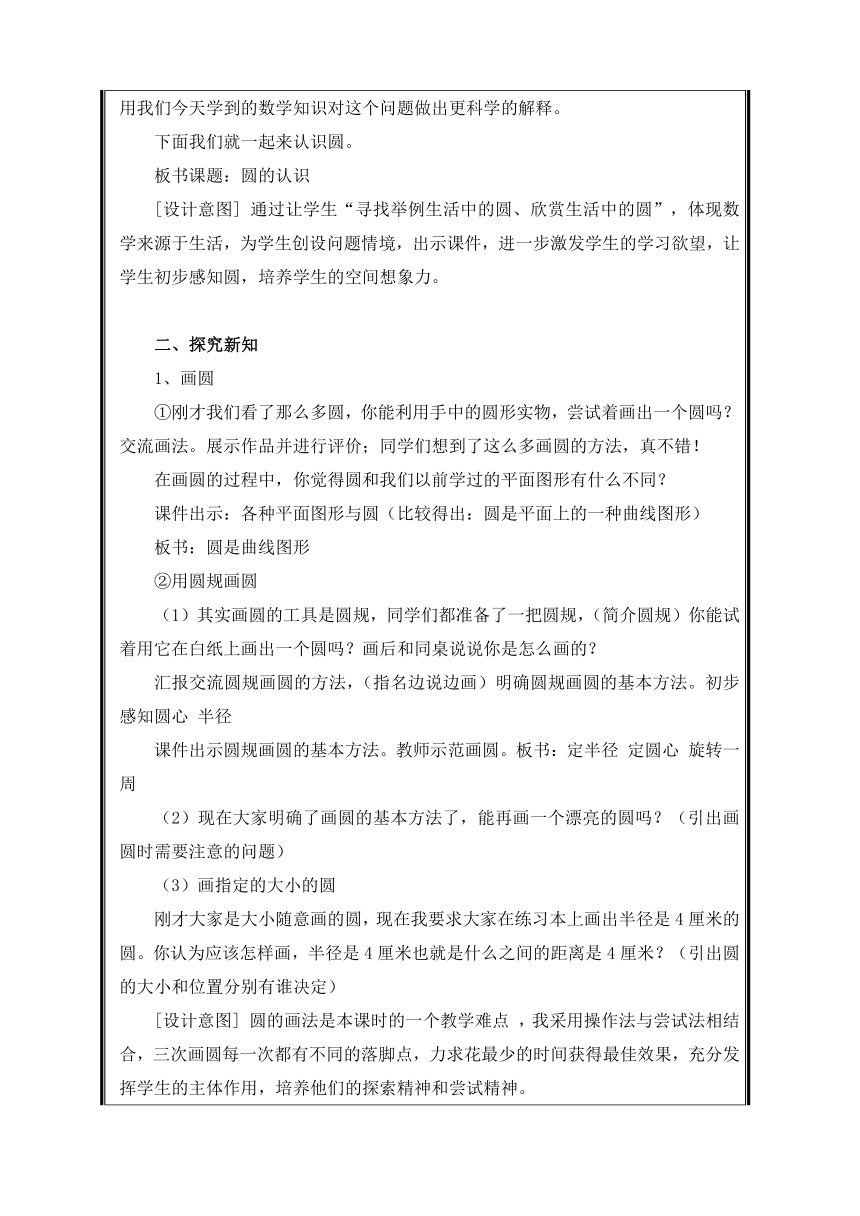 用我们今天学到的数学知识对这个问题做出更科学的解释。

下面我们就一起来认识圆。

板书课题：圆的认识

[设计意图] 通过让学生“寻找举例生活中的圆、欣赏生活中的圆”，体现数学来源于生活，为学生创设问题情境，出示课件，进一步激发学生的学习欲望，让学生初步感知圆，培养学生的空间想象力。

二、探究新知

1、画圆

①刚才我们看了那么多圆，你能利用手中的圆形实物，尝试着画出一个圆吗？交流画法。展示作品并进行评价；同学们想到了这么多画圆的方法，真不错！

在画圆的过程中，你觉得圆和我们以前学过的平面图形有什么不同？

课件出示：各种平面图形与圆（比较得出：圆是平面上的一种曲线图形）

板书：圆是曲线图形

②用圆规画圆

（1）其实画圆的工具是圆规，同学们都准备了一把圆规，（简介圆规）你能试着用它在白纸上画出一个圆吗？画后和同桌说说你是怎么画的？

汇报交流圆规画圆的方法，（指名边说边画）明确圆规画圆的基本方法。初步感知圆心 半径

课件出示圆规画圆的基本方法。教师示范画圆。板书：定半径 定圆心 旋转一周

（2）现在大家明确了画圆的基本方法了，能再画一个漂亮的圆吗？（引出画圆时需要注意的问题）

（3）画指定的大小的圆

刚才大家是大小随意画的圆，现在我要求大家在练习本上画出半径是 4 厘米的圆。你认为应该怎样画，半径是 4 厘米也就是什么之间的距离是 4 厘米？（引出圆的大小和位置分别有谁决定）

[设计意图] 圆的画法是本课时的一个教学难点 ，我采用操作法与尝试法相结合，三次画圆每一次都有不同的落脚点，力求花最少的时间获得最佳效果，充分发挥学生的主体作用，培养他们的探索精神和尝试精神。